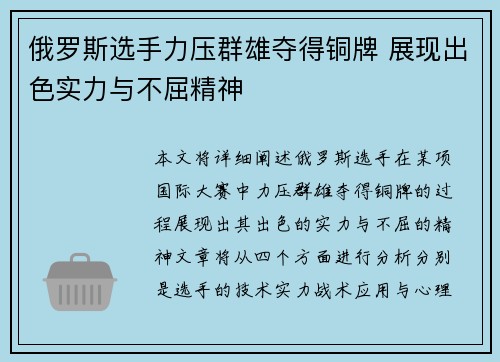 俄罗斯选手力压群雄夺得铜牌 展现出色实力与不屈精神

本文将详细阐述俄罗斯选手在某项国际大赛中力压群雄夺得铜牌的过程展现出其出色的实力与不屈的精神文章将从四个方面进行分析分别是选手的技术实力战术应用与心理